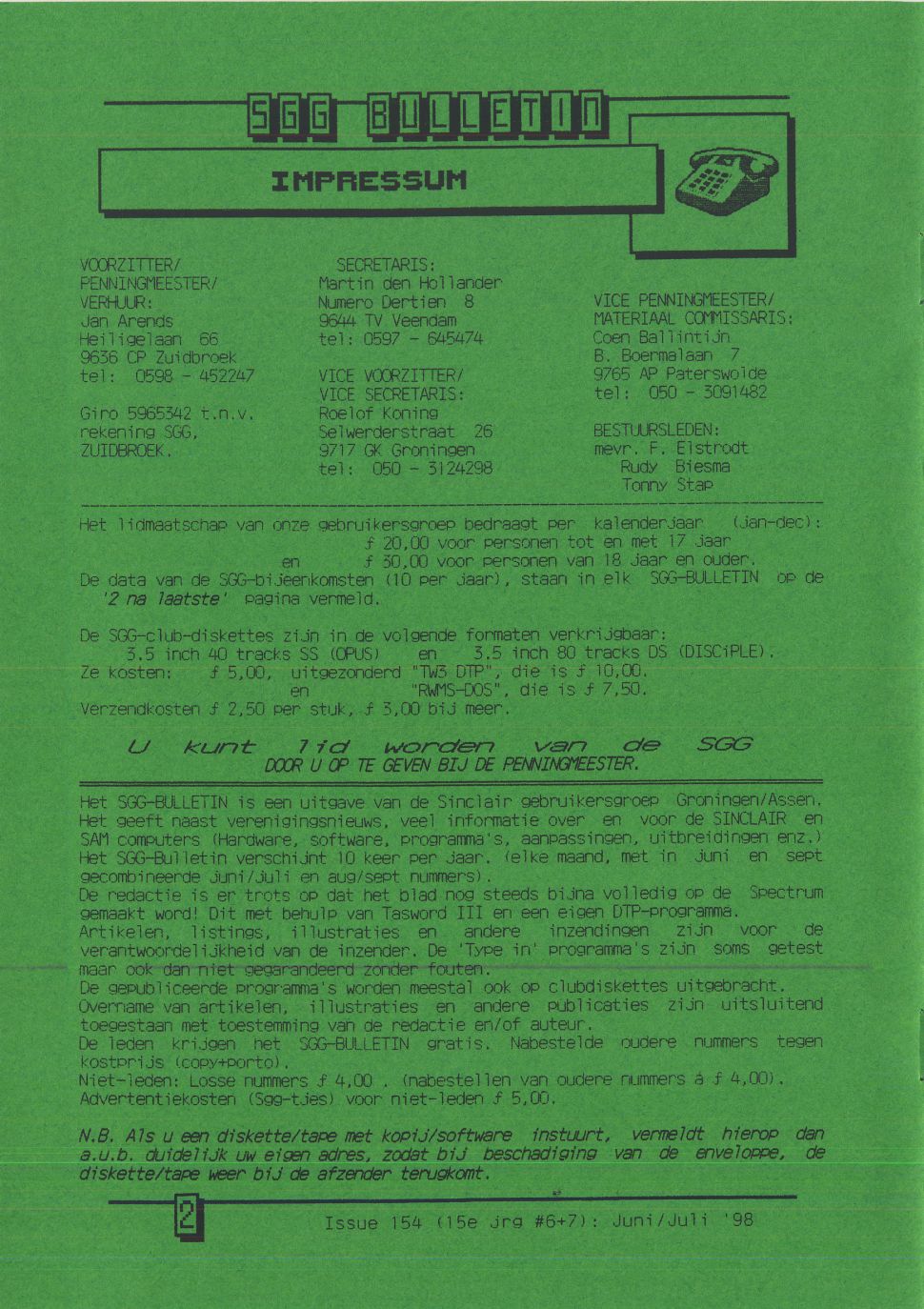 SGG BULLETIN

IMPRESSUM

VOORZITTER/
PENNINGMEESTER/
VERHUUR:
Jan Arends
Heiligelaan 66
9636 CP Zuidbroek
tel: 0598 - 452247

Giro 5965342 t.n.v.
rekening SGG,
ZUIDBROEK.

SECRETARIS:
Martin den Hollander
Numero Dertien 8
9644 TV Veendam
tel: 0597 - 645474

VICE VOORZITTER/
VICE SECRETARIS:
Roelof Koning
Selwerderstraat 26
9717 GK Groningen
tel: 050 - 3124298

VICE PENNINGMEESTER/
MATERIAAL COMMISSARIS:
Coen Ballintijn
B. Boermalaan 7
9765 AP Paterswolde
tel: 050 - 3091482

BESTUURSLEDEN:
mevr. F. Eistrodt
Rudy Biesma
Tonny Stap

Het lidmaatschap van onze gebruikersgroep bedraagt per kalenderjaar (jan-dec):
ƒ 20,00 voor personen tot en met 17 jaar
en ƒ 30,00 voor personen van 18 jaar en ouder.
De data van de SGG-bijeenkomsten (10 per jaar), staan in elk SGG-BULLETIN op de '2 na laatste' pagina vermeld.

De SGG-club-diskettes zijn in de volgende formaten verkrijgbaar:
3.5 inch 40 tracks SS (OPUS) en 3.5 inch 80 tracks DS (DISCiPLE).
Ze kosten: ƒ 5,00, uitgezonderd "TW3 DTP", die is ƒ 10,00.
en "RWMS-DOS", die is ƒ 7,50.
Verzendkosten ƒ 2,50 per stuk, ƒ 3,00 bij meer.

U kunt lid worden van de SGG
DOOR U OP TE GEVEN BIJ DE PENNINGMEESTER.

Het SGG-BULLETIN is een uitgave van de Sinclair gebruikersgroep Groningen/Assen. Het geeft naast verenigingsnieuws, veel informatie over en voor de SINCLAIR en SAM computers (Hardware, software, programma's, aanpassingen, uitbreidingen enz.) Het SGG-Bulletin verschijnt 10 keer per jaar. (elke maand, met in juni en sept gecombineerde juni/juli en aug/sept nummers).
De redactie is er trots op dat het blad nog steeds bijna volledig op de Spectrum gemaakt word! Dit met behulp van Tasword III en een eigen DTP-programma.
Artikelen, listings, illustraties en andere inzendingen zijn voor de verantwoordelijkheid van de inzender. De 'Type in' programma's zijn soms getest maar ook dan niet gegarandeerd zonder fouten.
De gepubliceerde programma's worden meestal ook op clubdiskettes uitgebracht.
Overname van artikelen, illustraties en andere publicaties zijn uitsluitend toegestaan met toestemming van de redactie en/of auteur.
De leden krijgen het SGG-BULLETIN gratis. Nabestelde oudere nummers tegen kostprijs (copy+porto).
Niet-leden: Losse nummers ƒ 4,00 . (nabestellen van oudere nummers à ƒ 4,00).
Advertentiekosten (Sgg-tjes) voor niet-leden ƒ 5,00.

N.B. Als u een diskette/tape met kopij/software instuurt, vermeldt hierop dan a.u.b. duidelijk uw eigen adres, zodat bij beschadiging van de enveloppe, de diskette/tape weer bij de afzender terugkomt.

2 Issue 154 (15e jrg #6+7): Juni/Juli '98